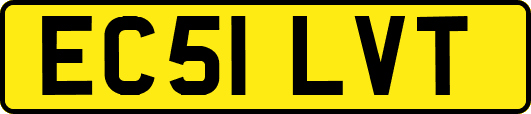 EC51 LVT